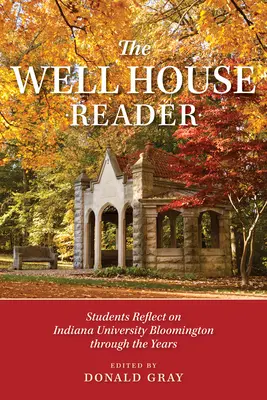 The
WELL HOUSE
·READER·

Students Reflect on
Indiana University Bloomington
through the Years

EDITED BY
DONALD GRAY